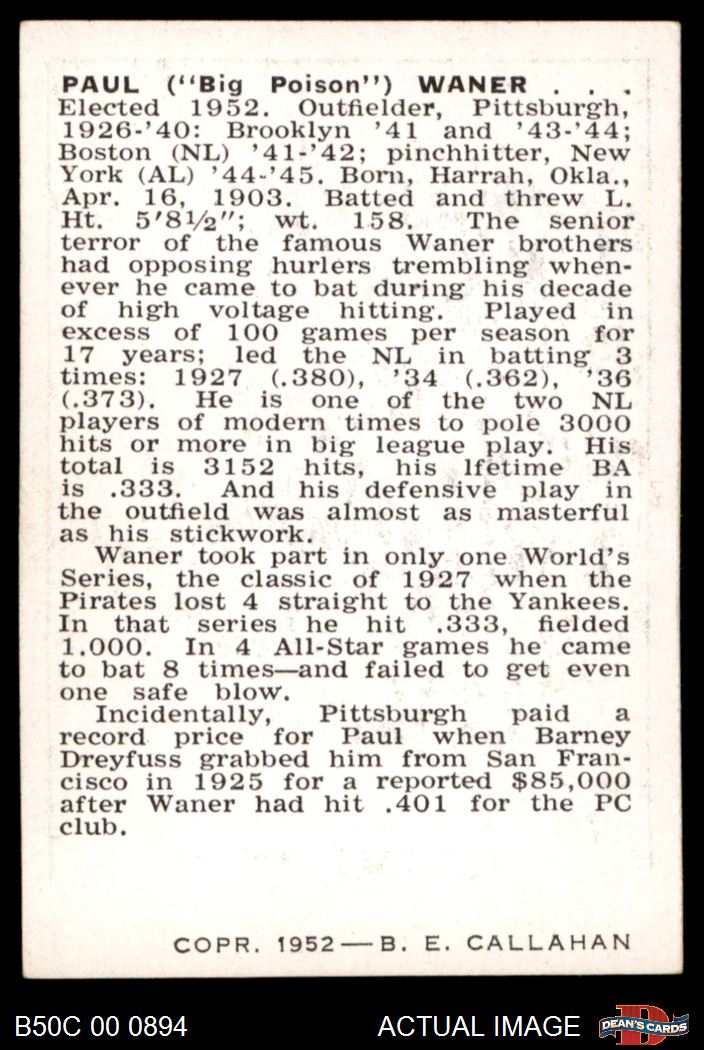 PAUL ("Big Poison") WANER . . . Elected 1952. Outfielder, Pittsburgh, 1926-'40: Brooklyn '41 and '43-'44; Boston (NL) '41-'42; pinchhitter, New York (AL) '44-'45. Born, Harrah, Okla., Apr. 16, 1903. Batted and threw L. Ht. 5'8½"; wt. 158. The senior terror of the famous Waner brothers had opposing hurlers trembling whenever he came to bat during his decade of high voltage hitting. Played in excess of 100 games per season for 17 years; led the NL in batting 3 times: 1927 (.380), '34 (.362), '36 (.373). He is one of the two NL players of modern times to pole 3000 hits or more in big league play. His total is 3152 hits, his lfetime BA is .333. And his defensive play in the outfield was almost as masterful as his stickwork.

Waner took part in only one World's Series, the classic of 1927 when the Pirates lost 4 straight to the Yankees. In that series he hit .333, fielded 1.000. In 4 All-Star games he came to bat 8 times—and failed to get even one safe blow.

Incidentally, Pittsburgh paid a record price for Paul when Barney Dreyfuss grabbed him from San Francisco in 1925 for a reported $85,000 after Waner had hit .401 for the PC club.

COPR. 1952—B. E. CALLAHAN

B50C 00 0894

ACTUAL IMAGE

DEAN'S CARDS